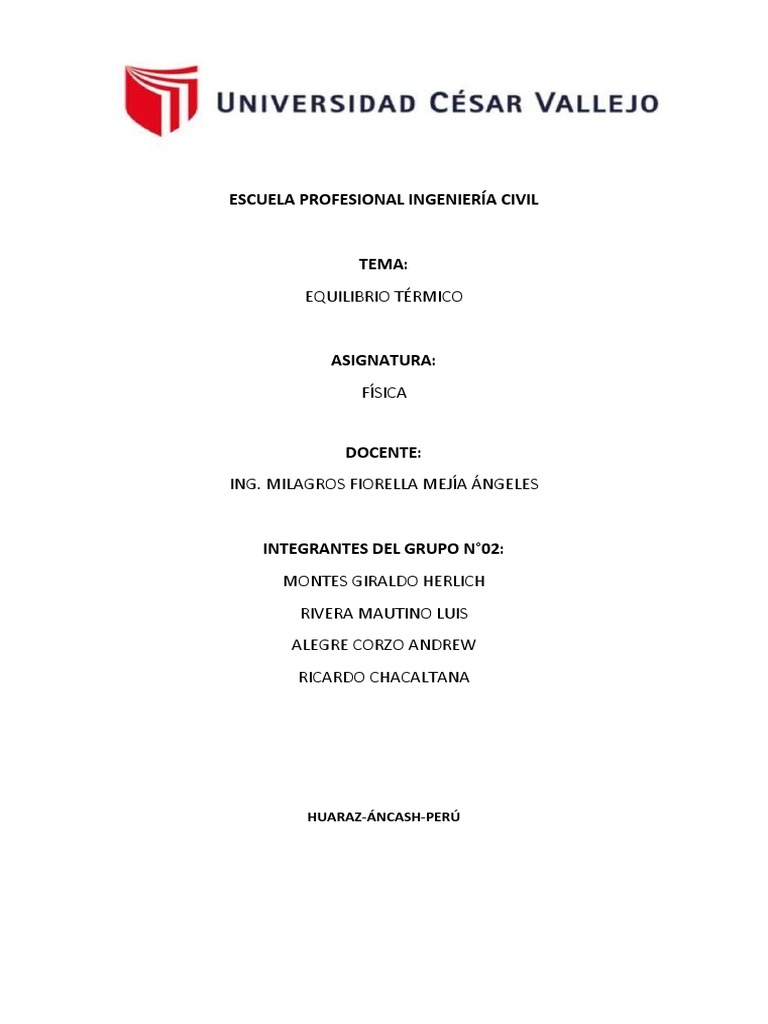 UNIVERSIDAD CÉSAR VALLEJO

ESCUELA PROFESIONAL INGENIERÍA CIVIL

TEMA:

EQUILIBRIO TÉRMICO

ASIGNATURA:

FÍSICA

DOCENTE:

ING. MILAGROS FIORELLA MEJÍA ÁNGELES

INTEGRANTES DEL GRUPO N°02:

MONTES GIRALDO HERLICH

RIVERA MAUTINO LUIS

ALEGRE CORZO ANDREW

RICARDO CHACALTANA

HUARAZ-ÁNCASH-PERÚ